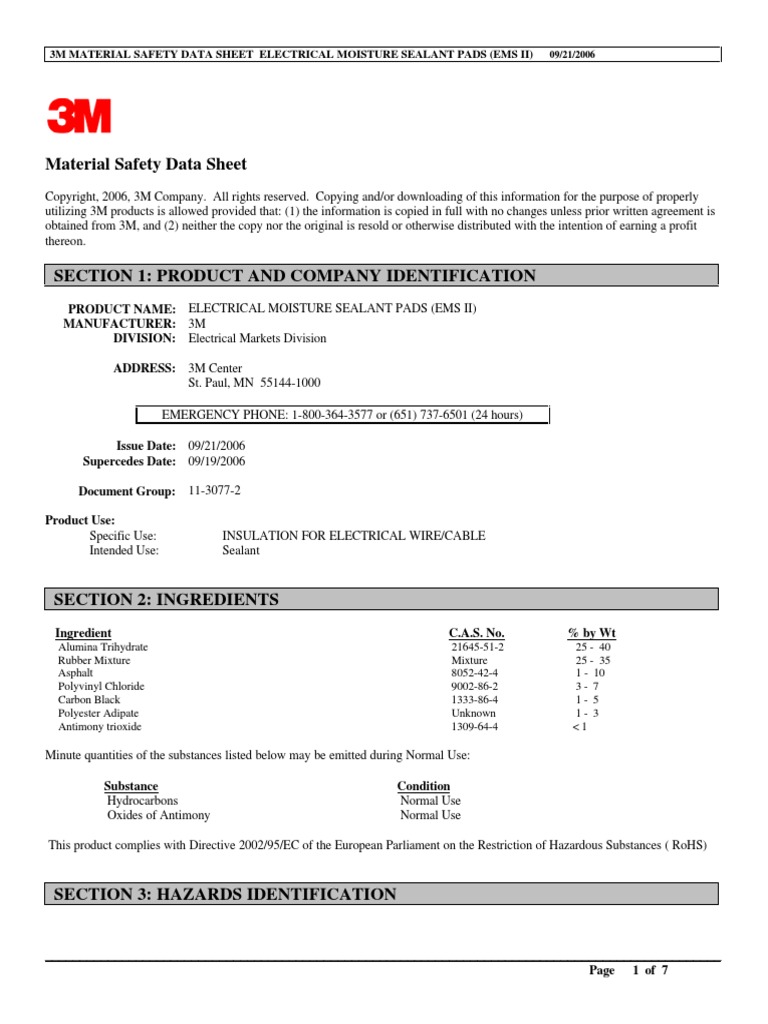 3M MATERIAL SAFETY DATA SHEET ELECTRICAL MOISTURE SEALANT PADS (EMS II) 09/21/2006

3M

Material Safety Data Sheet

Copyright, 2006, 3M Company. All rights reserved. Copying and/or downloading of this information for the purpose of properly utilizing 3M products is allowed provided that: (1) the information is copied in full with no changes unless prior written agreement is obtained from 3M, and (2) neither the copy nor the original is resold or otherwise distributed with the intention of earning a profit thereon.

SECTION 1: PRODUCT AND COMPANY IDENTIFICATION

PRODUCT NAME: ELECTRICAL MOISTURE SEALANT PADS (EMS II)
MANUFACTURER: 3M
DIVISION: Electrical Markets Division

ADDRESS: 3M Center
St. Paul, MN 55144-1000

EMERGENCY PHONE: 1-800-364-3577 or (651) 737-6501 (24 hours)

Issue Date: 09/21/2006
Supercedes Date: 09/19/2006

Document Group: 11-3077-2

Product Use:
Specific Use: INSULATION FOR ELECTRICAL WIRE/CABLE
Intended Use: Sealant

SECTION 2: INGREDIENTS

| Ingredient | C.A.S. No. | % by Wt |
|---|---|---|
| Alumina Trihydrate | 21645-51-2 | 25 - 40 |
| Rubber Mixture | Mixture | 25 - 35 |
| Asphalt | 8052-42-4 | 1 - 10 |
| Polyvinyl Chloride | 9002-86-2 | 3 - 7 |
| Carbon Black | 1333-86-4 | 1 - 5 |
| Polyester Adipate | Unknown | 1 - 3 |
| Antimony trioxide | 1309-64-4 | < 1 |

Minute quantities of the substances listed below may be emitted during Normal Use:

| Substance | Condition |
|---|---|
| Hydrocarbons | Normal Use |
| Oxides of Antimony | Normal Use |

This product complies with Directive 2002/95/EC of the European Parliament on the Restriction of Hazardous Substances ( RoHS)

SECTION 3: HAZARDS IDENTIFICATION

Page 1 of 7